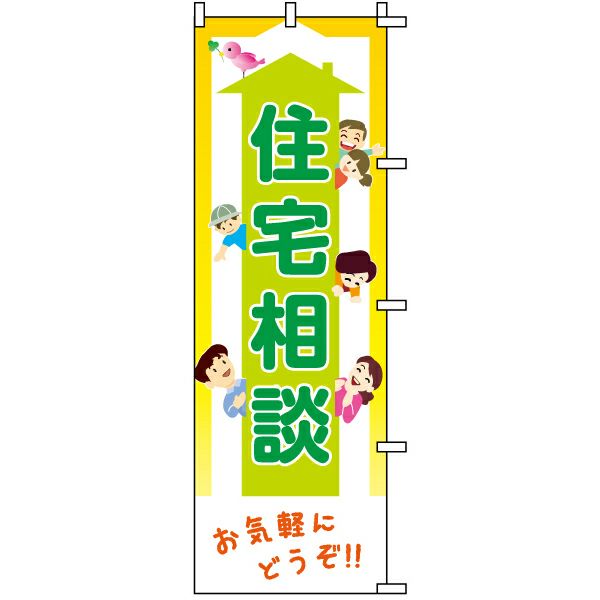 住宅相談

お気軽に
どうぞ!!